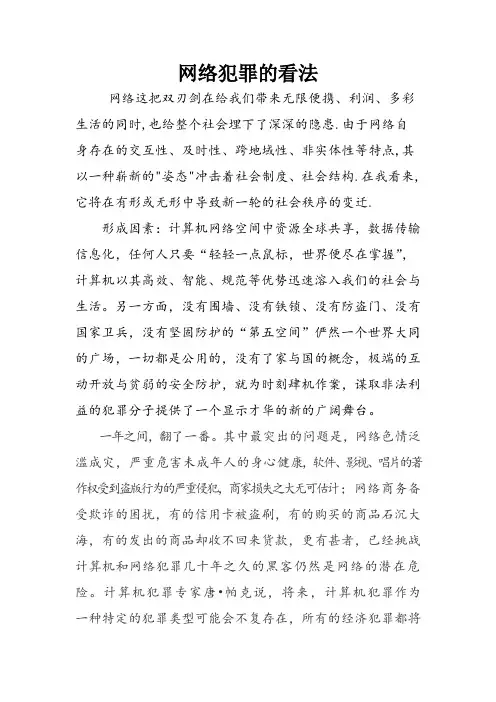 网络犯罪的看法

网络这把双刃剑在给我们带来无限便携、利润、多彩生活的同时,也给整个社会埋下了深深的隐患.由于网络自身存在的交互性、及时性、跨地域性、非实体性等特点,其以一种崭新的"姿态"冲击着社会制度、社会结构.在我看来,它将在有形或无形中导致新一轮的社会秩序的变迁.

形成因素：计算机网络空间中资源全球共享，数据传输信息化，任何人只要“轻轻一点鼠标，世界便尽在掌握”，计算机以其高效、智能、规范等优势迅速溶入我们的社会与生活。另一方面，没有围墙、没有铁锁、没有防盗门、没有国家卫兵，没有坚固防护的“第五空间”俨然一个世界大同的广场，一切都是公用的，没有了家与国的概念，极端的互动开放与贫弱的安全防护，就为时刻肆机作案，谋取非法利益的犯罪分子提供了一个显示才华的新的广阔舞台。

一年之间，翻了一番。其中最突出的问题是，网络色情泛滥成灾，严重危害未成年人的身心健康，软件、影视、唱片的著作权受到盗版行为的严重侵犯，商家损失之大无可估计；网络商务备受欺诈的困扰，有的信用卡被盗刷，有的购买的商品石沉大海，有的发出的商品却收不回来货款，更有甚者，已经挑战计算机和网络犯罪几十年之久的黑客仍然是网络的潜在危险。计算机犯罪专家唐•帕克说，将来，计算机犯罪作为一种特定的犯罪类型可能会不复存在，所有的经济犯罪都将